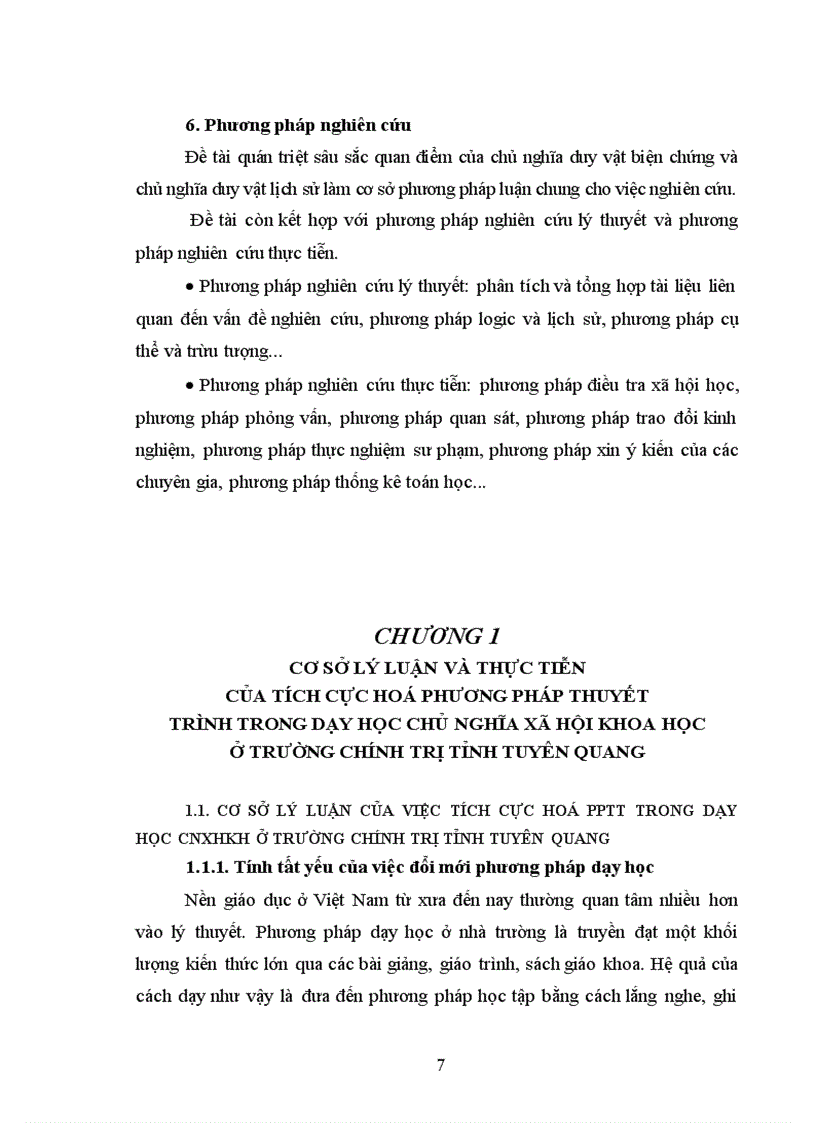 6. Phương pháp nghiên cứu

Đề tài quán triệt sâu sắc quan điểm của chủ nghĩa duy vật biện chứng và chủ nghĩa duy vật lịch sử làm cơ sở phương pháp luận chung cho việc nghiên cứu.

Đề tài còn kết hợp với phương pháp nghiên cứu lý thuyết và phương pháp nghiên cứu thực tiễn.

• Phương pháp nghiên cứu lý thuyết: phân tích và tổng hợp tài liệu liên quan đến vấn đề nghiên cứu, phương pháp logic và lịch sử, phương pháp cụ thể và trừu tượng...

• Phương pháp nghiên cứu thực tiễn: phương pháp điều tra xã hội học, phương pháp phỏng vấn, phương pháp quan sát, phương pháp trao đổi kinh nghiệm, phương pháp thực nghiệm sư phạm, phương pháp xin ý kiến của các chuyên gia, phương pháp thống kê toán học...

CHƯƠNG 1
CƠ SỞ LÝ LUẬN VÀ THỰC TIỄN CỦA TÍCH CỰC HOÁ PHƯƠNG PHÁP THUYẾT TRÌNH TRONG DẠY HỌC CHỦ NGHĨA XÃ HỘI KHOA HỌC Ở TRƯỜNG CHÍNH TRỊ TỈNH TUYÊN QUANG

1.1. CƠ SỞ LÝ LUẬN CỦA VIỆC TÍCH CỰC HOÁ PPTT TRONG DẠY HỌC CNXHKH Ở TRƯỜNG CHÍNH TRỊ TỈNH TUYÊN QUANG

1.1.1. Tính tất yếu của việc đổi mới phương pháp dạy học

Nền giáo dục ở Việt Nam từ xưa đến nay thường quan tâm nhiều hơn vào lý thuyết. Phương pháp dạy học ở nhà trường là truyền đạt một khối lượng kiến thức lớn qua các bài giảng, giáo trình, sách giáo khoa. Hệ quả của cách dạy như vậy là đưa đến phương pháp học tập bằng cách lắng nghe, ghi

7